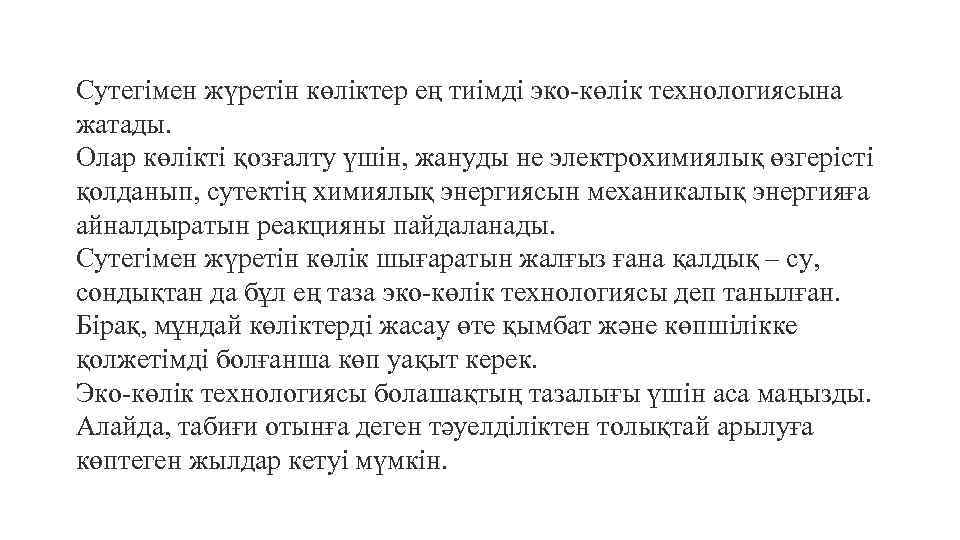 Сутегімен жүретін көліктер ең тиімді эко-көлік технологиясына жатады.

Олар көлікті қозғалту үшін, жануды не электрохимиялық өзгерісті қолданып, сутектің химиялық энергиясын механикалық энергияға айналдыратын реакцияны пайдаланады.

Сутегімен жүретін көлік шығаратын жалғыз ғана қалдық – су, сондықтан да бұл ең таза эко-көлік технологиясы деп танылған.

Бірақ, мұндай көліктерді жасау өте қымбат және көпшілікке қолжетімді болғанша көп уақыт керек.

Эко-көлік технологиясы болашақтың тазалығы үшін аса маңызды.

Алайда, табиғи отынға деген тәуелділіктен толықтай арылуға көптеген жылдар кетуі мүмкін.